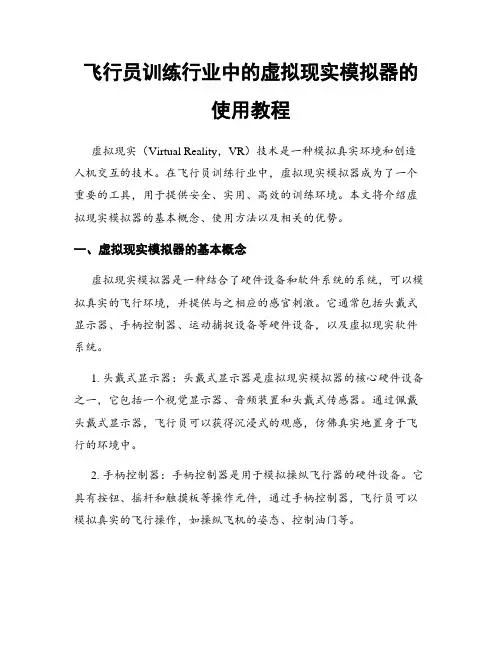 飞行员训练行业中的虚拟现实模拟器的使用教程

虚拟现实（Virtual Reality，VR）技术是一种模拟真实环境和创造人机交互的技术。在飞行员训练行业中，虚拟现实模拟器成为了一个重要的工具，用于提供安全、实用、高效的训练环境。本文将介绍虚拟现实模拟器的基本概念、使用方法以及相关的优势。

一、虚拟现实模拟器的基本概念

虚拟现实模拟器是一种结合了硬件设备和软件系统的系统，可以模拟真实的飞行环境，并提供与之相应的感官刺激。它通常包括头戴式显示器、手柄控制器、运动捕捉设备等硬件设备，以及虚拟现实软件系统。

1. 头戴式显示器：头戴式显示器是虚拟现实模拟器的核心硬件设备之一，它包括一个视觉显示器、音频装置和头戴式传感器。通过佩戴头戴式显示器，飞行员可以获得沉浸式的观感，仿佛真实地置身于飞行的环境中。

2. 手柄控制器：手柄控制器是用于模拟操纵飞行器的硬件设备。它具有按钮、摇杆和触摸板等操作元件，通过手柄控制器，飞行员可以模拟真实的飞行操作，如操纵飞机的姿态、控制油门等。